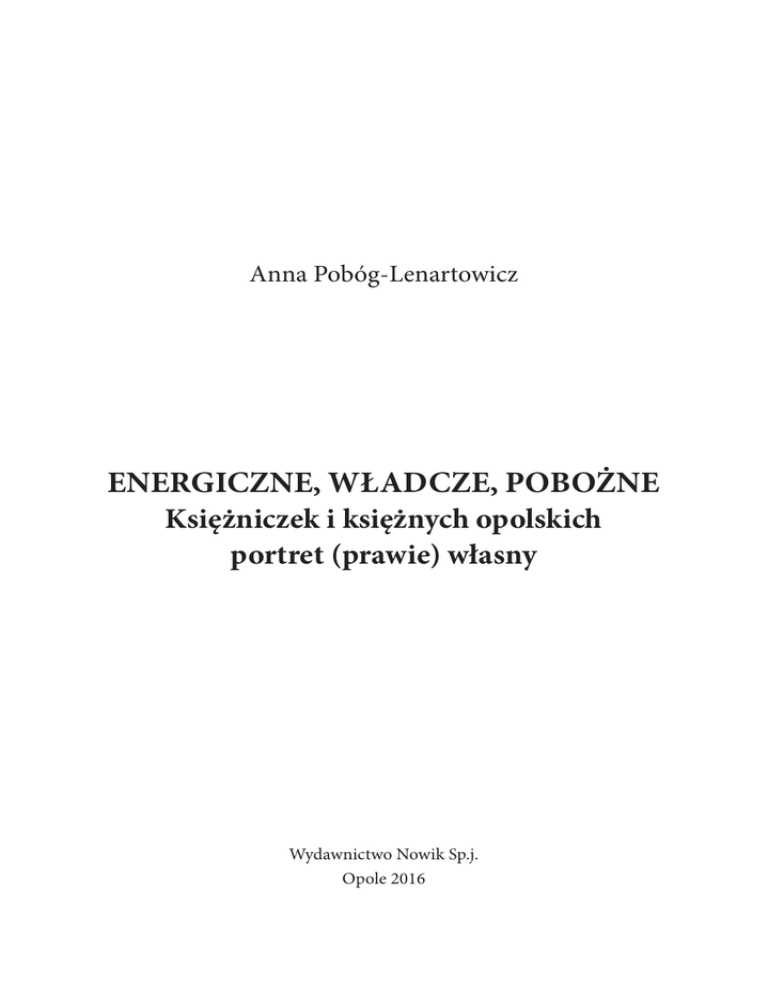 Anna Pobóg-Lenartowicz

ENERGICZNE, WŁADCZE, POBOŻNE
Księżniczek i księżnych opolskich
portret (prawie) własny

Wydawnictwo Nowik Sp.j.
Opole 2016